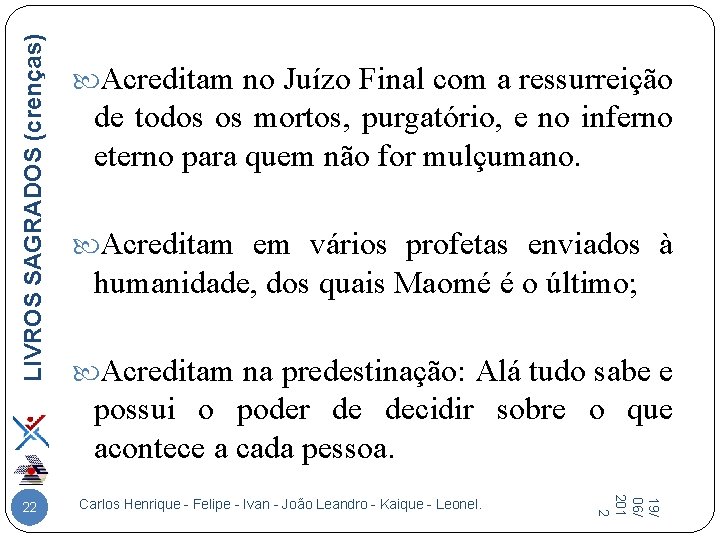 LIVROS SAGRADOS (crenças)

Acreditam no Juízo Final com a ressurreição de todos os mortos, purgatório, e no inferno eterno para quem não for mulçumano.

Acreditam em vários profetas enviados à humanidade, dos quais Maomé é o último;

Acreditam na predestinação: Alá tudo sabe e possui o poder de decidir sobre o que acontece a cada pessoa.

22

Carlos Henrique - Felipe - Ivan - João Leandro - Kaique - Leonel.

19/06/2012